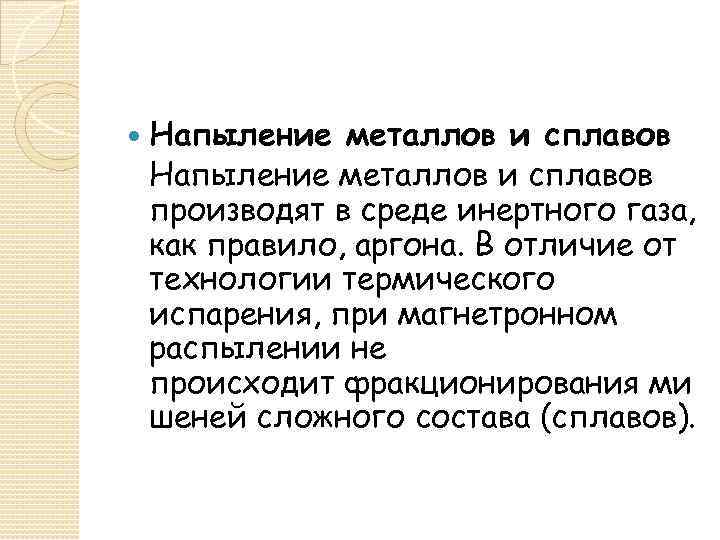 • Напыление металлов и сплавов

Напыление металлов и сплавов производят в среде инертного газа, как правило, аргона. В отличие от технологии термического испарения, при магнетронном распылении не происходит фракционирования ми шеней сложного состава (сплавов).